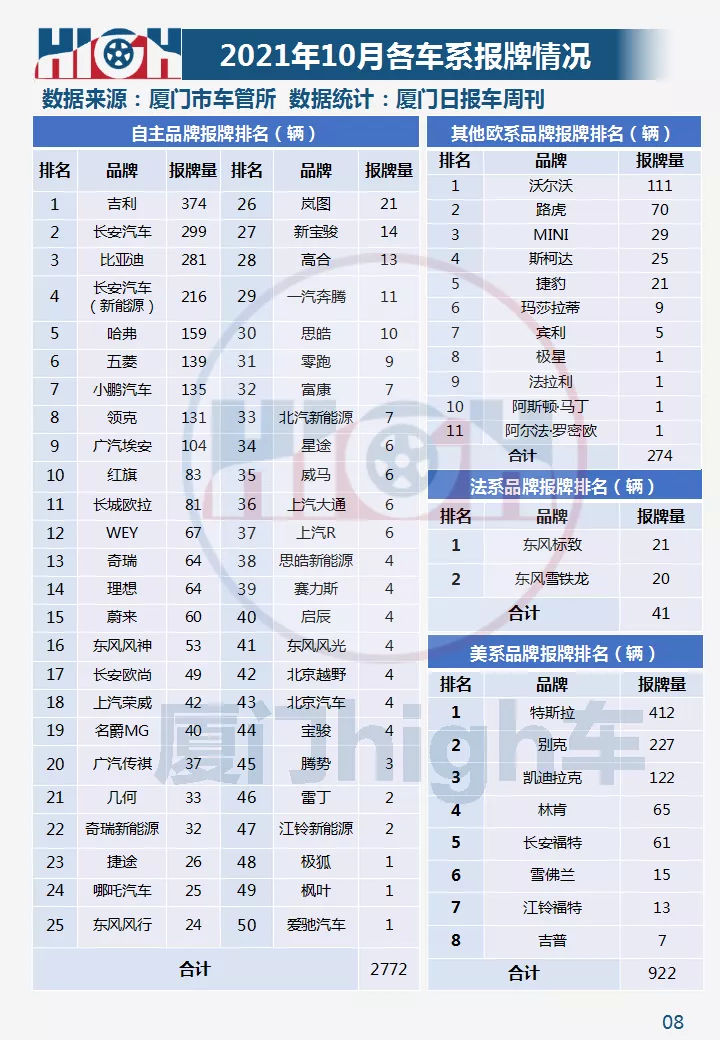 HIGH

2021年10月各车系报牌情况

数据来源：厦门市车管所 数据统计：厦门日报车周刊

自主品牌报牌排名（辆）

| 排名 | 品牌 | 报牌量 | 排名 | 品牌 | 报牌量 |
|---|---|---|---|---|---|
| 1 | 吉利 | 374 | 26 | 岚图 | 21 |
| 2 | 长安汽车 | 299 | 27 | 新宝骏 | 14 |
| 3 | 比亚迪 | 281 | 28 | 高合 | 13 |
| 4 | 长安汽车（新能源） | 216 | 29 | 一汽奔腾 | 11 |
| 5 | 哈弗 | 159 | 30 | 思皓 | 10 |
| 6 | 五菱 | 139 | 31 | 零跑 | 9 |
| 7 | 小鹏汽车 | 135 | 32 | 富康 | 7 |
| 8 | 领克 | 131 | 33 | 北汽新能源 | 7 |
| 9 | 广汽埃安 | 104 | 34 | 星途 | 6 |
| 10 | 红旗 | 83 | 35 | 威马 | 6 |
| 11 | 长城欧拉 | 81 | 36 | 上汽大通 | 6 |
| 12 | WEY | 67 | 37 | 上汽R | 6 |
| 13 | 奇瑞 | 64 | 38 | 思皓新能源 | 4 |
| 14 | 理想 | 64 | 39 | 赛力斯 | 4 |
| 15 | 蔚来 | 60 | 40 | 启辰 | 4 |
| 16 | 东风风神 | 53 | 41 | 东风风光 | 4 |
| 17 | 长安欧尚 | 49 | 42 | 北京越野 | 4 |
| 18 | 上汽荣威 | 42 | 43 | 北京汽车 | 4 |
| 19 | 名爵MG | 40 | 44 | 宝骏 | 4 |
| 20 | 广汽传祺 | 37 | 45 | 腾势 | 3 |
| 21 | 几何 | 33 | 46 | 雷丁 | 2 |
| 22 | 奇瑞新能源 | 32 | 47 | 江铃新能源 | 2 |
| 23 | 捷途 | 26 | 48 | 极狐 | 1 |
| 24 | 哪吒汽车 | 25 | 49 | 枫叶 | 1 |
| 25 | 东风风行 | 24 | 50 | 爱驰汽车 | 1 |
| 合计 | | | | | 2772 |

其他欧系品牌报牌排名（辆）

| 排名 | 品牌 | 报牌量 |
|---|---|---|
| 1 | 沃尔沃 | 111 |
| 2 | 路虎 | 70 |
| 3 | MINI | 29 |
| 4 | 斯柯达 | 25 |
| 5 | 捷豹 | 21 |
| 6 | 玛莎拉蒂 | 9 |
| 7 | 宾利 | 5 |
| 8 | 极星 | 1 |
| 9 | 法拉利 | 1 |
| 10 | 阿斯顿·马丁 | 1 |
| 11 | 阿尔法·罗密欧 | 1 |
| 合计 | | 274 |

法系品牌报牌排名（辆）

| 排名 | 品牌 | 报牌量 |
|---|---|---|
| 1 | 东风标致 | 21 |
| 2 | 东风雪铁龙 | 20 |
| 合计 | | 41 |

美系品牌报牌排名（辆）

| 排名 | 品牌 | 报牌量 |
|---|---|---|
| 1 | 特斯拉 | 412 |
| 2 | 别克 | 227 |
| 3 | 凯迪拉克 | 122 |
| 4 | 林肯 | 65 |
| 5 | 长安福特 | 61 |
| 6 | 雪佛兰 | 15 |
| 7 | 江铃福特 | 13 |
| 8 | 吉普 | 7 |
| 合计 | | 922 |

厦门high车

08